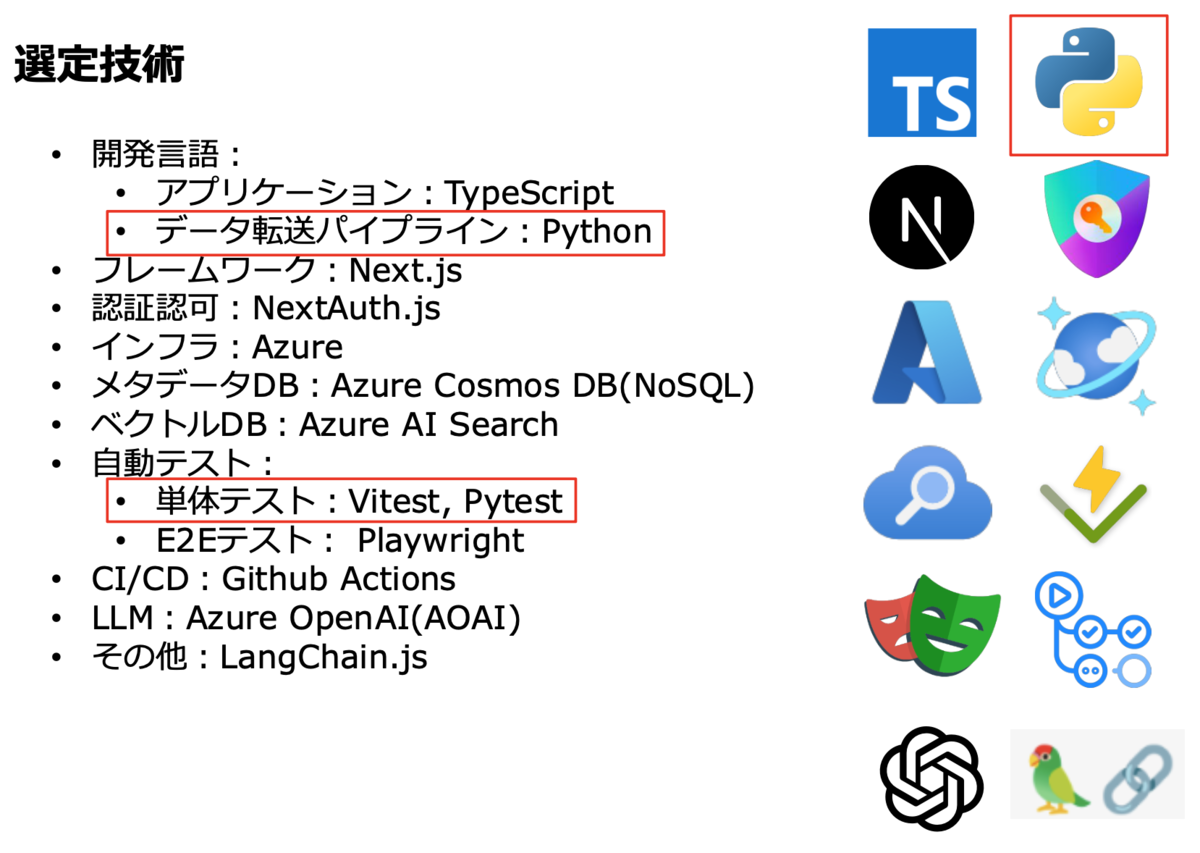 選定技術

• 開発言語：
  • アプリケーション：TypeScript
  • データ転送パイプライン：Python
• フレームワーク：Next.js
• 認証認可：NextAuth.js
• インフラ：Azure
• メタデータDB：Azure Cosmos DB(NoSQL)
• ベクトルDB：Azure AI Search
• 自動テスト：
  • 単体テスト：Vitest, Pytest
  • E2Eテスト： Playwright
• CI/CD：Github Actions
• LLM：Azure OpenAI(AOAI)
• その他：LangChain.js

TS